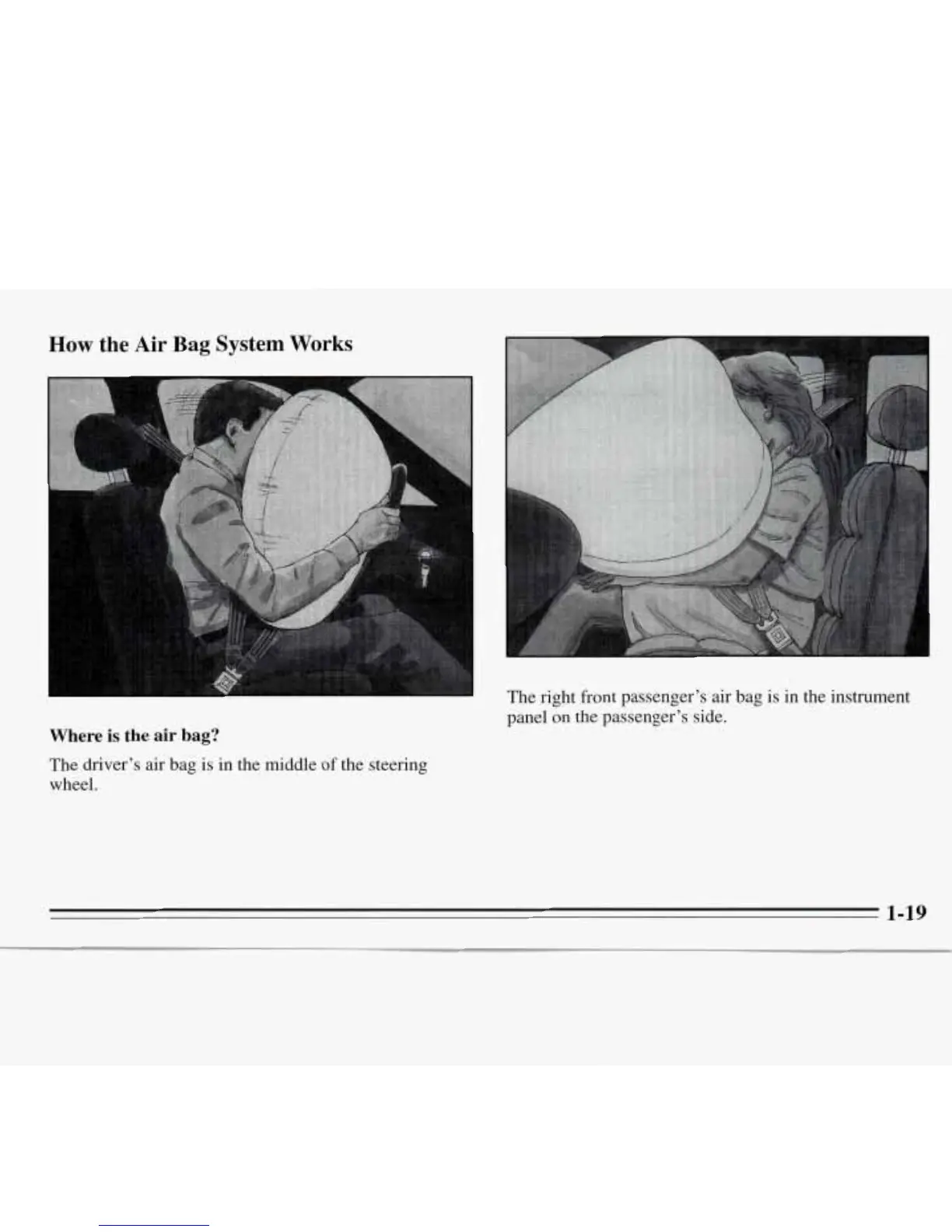 How the Air Bag System Works

Where is the air bag?

The driver's air bag is in the middle of the steering wheel.

The right front passenger's air bag is in the instrument panel on the passenger's side.

1-19